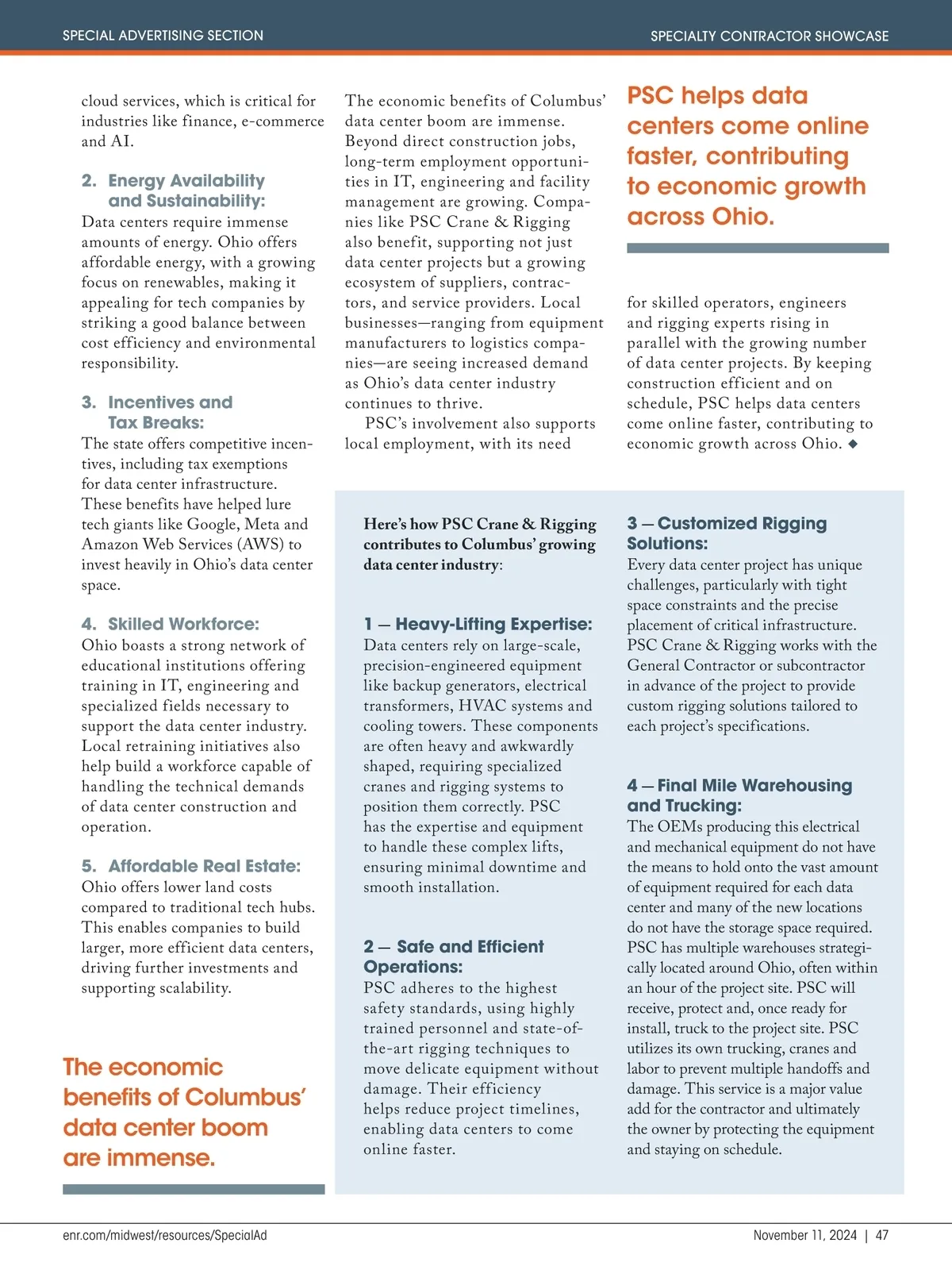 SPECIAL ADVERTISING SECTION

SPECIALTY CONTRACTOR SHOWCASE

cloud services, which is critical for industries like finance, e-commerce and AI.

2. Energy Availability and Sustainability:
Data centers require immense amounts of energy. Ohio offers affordable energy, with a growing focus on renewables, making it appealing for tech companies by striking a good balance between cost efficiency and environmental responsibility.

3. Incentives and Tax Breaks:
The state offers competitive incentives, including tax exemptions for data center infrastructure. These benefits have helped lure tech giants like Google, Meta and Amazon Web Services (AWS) to invest heavily in Ohio's data center space.

4. Skilled Workforce:
Ohio boasts a strong network of educational institutions offering training in IT, engineering and specialized fields necessary to support the data center industry. Local retraining initiatives also help build a workforce capable of handling the technical demands of data center construction and operation.

5. Affordable Real Estate:
Ohio offers lower land costs compared to traditional tech hubs. This enables companies to build larger, more efficient data centers, driving further investments and supporting scalability.

The economic benefits of Columbus' data center boom are immense.

The economic benefits of Columbus' data center boom are immense. Beyond direct construction jobs, long-term employment opportunities in IT, engineering and facility management are growing. Companies like PSC Crane & Rigging also benefit, supporting not just data center projects but a growing ecosystem of suppliers, contractors, and service providers. Local businesses—ranging from equipment manufacturers to logistics companies—are seeing increased demand as Ohio's data center industry continues to thrive.

PSC's involvement also supports local employment, with its need

PSC helps data centers come online faster, contributing to economic growth across Ohio.

for skilled operators, engineers and rigging experts rising in parallel with the growing number of data center projects. By keeping construction efficient and on schedule, PSC helps data centers come online faster, contributing to economic growth across Ohio. ◆

Here's how PSC Crane & Rigging contributes to Columbus' growing data center industry:

1 — Heavy-Lifting Expertise:
Data centers rely on large-scale, precision-engineered equipment like backup generators, electrical transformers, HVAC systems and cooling towers. These components are often heavy and awkwardly shaped, requiring specialized cranes and rigging systems to position them correctly. PSC has the expertise and equipment to handle these complex lifts, ensuring minimal downtime and smooth installation.

2 — Safe and Efficient Operations:
PSC adheres to the highest safety standards, using highly trained personnel and state-of-the-art rigging techniques to move delicate equipment without damage. Their efficiency helps reduce project timelines, enabling data centers to come online faster.

3 — Customized Rigging Solutions:
Every data center project has unique challenges, particularly with tight space constraints and the precise placement of critical infrastructure. PSC Crane & Rigging works with the General Contractor or subcontractor in advance of the project to provide custom rigging solutions tailored to each project's specifications.

4 — Final Mile Warehousing and Trucking:
The OEMs producing this electrical and mechanical equipment do not have the means to hold onto the vast amount of equipment required for each data center and many of the new locations do not have the storage space required. PSC has multiple warehouses strategically located around Ohio, often within an hour of the project site. PSC will receive, protect and, once ready for install, truck to the project site. PSC utilizes its own trucking, cranes and labor to prevent multiple handoffs and damage. This service is a major value add for the contractor and ultimately the owner by protecting the equipment and staying on schedule.

enr.com/midwest/resources/SpecialAd

November 11, 2024 | 47